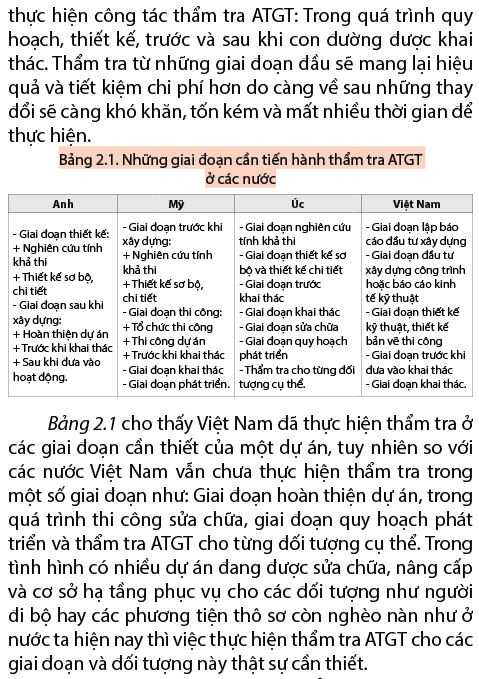 thực hiện công tác thẩm tra ATGT: Trong quá trình quy hoạch, thiết kế, trước và sau khi con đường được khai thác. Thẩm tra từ những giai đoạn đầu sẽ mang lại hiệu quả và tiết kiệm chi phí hơn do càng về sau những thay đổi sẽ càng khó khăn, tốn kém và mất nhiều thời gian để thực hiện.

Bảng 2.1. Những giai đoạn cần tiến hành thẩm tra ATGT ở các nước

| Anh | Mỹ | Úc | Việt Nam |
|---|---|---|---|
| - Giai đoạn thiết kế: + Nghiên cứu tính khả thi + Thiết kế sơ bộ, chi tiết - Giai đoạn sau khi xây dựng: + Hoàn thiện dự án + Trước khi khai thác + Sau khi đưa vào hoạt động. | - Giai đoạn trước khi xây dựng: + Nghiên cứu tính khả thi + Thiết kế sơ bộ, chi tiết - Giai đoạn thi công: + Tổ chức thi công + Thi công dự án + Trước khi khai thác - Giai đoạn khai thác - Giai đoạn phát triển. | - Giai đoạn nghiên cứu tính khả thi - Giai đoạn thiết kế sơ bộ và thiết kế chi tiết - Giai đoạn trước khai thác - Giai đoạn khai thác - Giai đoạn sửa chữa - Giai đoạn quy hoạch phát triển - Thẩm tra cho từng đối tượng cụ thể. | - Giai đoạn lập báo cáo đầu tư xây dựng - Giai đoạn đầu tư xây dựng công trình hoặc báo cáo kinh tế kỹ thuật - Giai đoạn thiết kế kỹ thuật, thiết kế bản vẽ thi công - Giai đoạn trước khi đưa vào khai thác - Giai đoạn khai thác. |

Bảng 2.1 cho thấy Việt Nam đã thực hiện thẩm tra ở các giai đoạn cần thiết của một dự án, tuy nhiên so với các nước Việt Nam vẫn chưa thực hiện thẩm tra trong một số giai đoạn như: Giai đoạn hoàn thiện dự án, trong quá trình thi công sửa chữa, giai đoạn quy hoạch phát triển và thẩm tra ATGT cho từng đối tượng cụ thể. Trong tình hình có nhiều dự án đang được sửa chữa, nâng cấp và cơ sở hạ tầng phục vụ cho các đối tượng như người đi bộ hay các phương tiện thô sơ còn nghèo nàn như ở nước ta hiện nay thì việc thực hiện thẩm tra ATGT cho các giai đoạn và đối tượng này thật sự cần thiết.